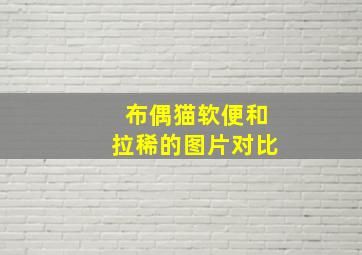 布偶猫软便和
拉稀的图片对比